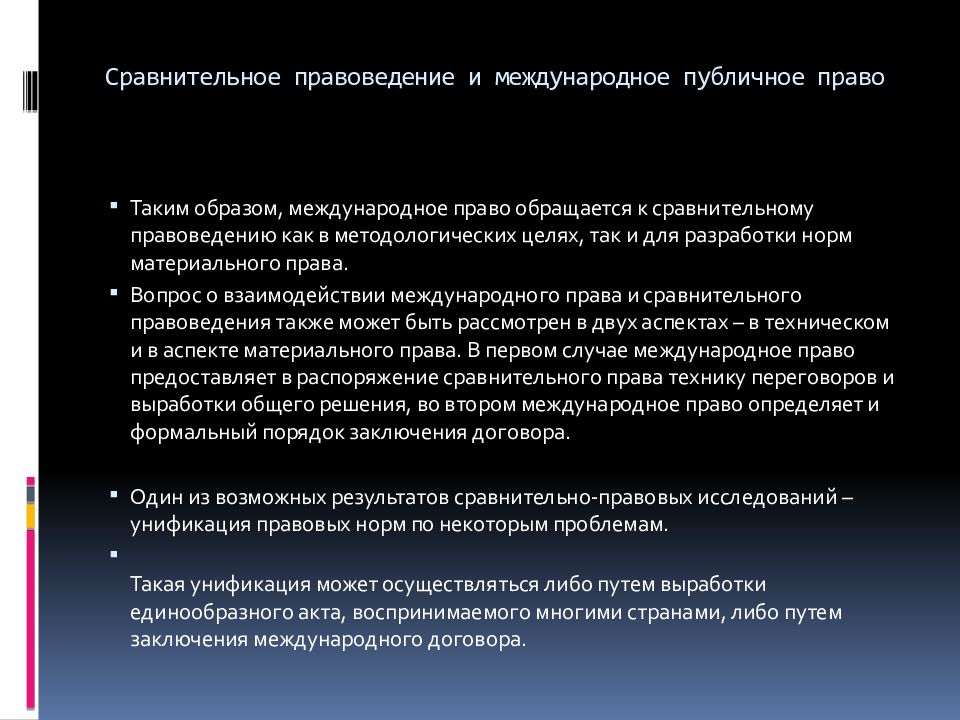 Сравнительное правоведение и международное публичное право

▪ Таким образом, международное право обращается к сравнительному правоведению как в методологических целях, так и для разработки норм материального права.

▪ Вопрос о взаимодействии международного права и сравнительного правоведения также может быть рассмотрен в двух аспектах – в техническом и в аспекте материального права. В первом случае международное право предоставляет в распоряжение сравнительного права технику переговоров и выработки общего решения, во втором международное право определяет и формальный порядок заключения договора.

▪ Один из возможных результатов сравнительно-правовых исследований – унификация правовых норм по некоторым проблемам.

▪

Такая унификация может осуществляться либо путем выработки единообразного акта, воспринимаемого многими странами, либо путем заключения международного договора.